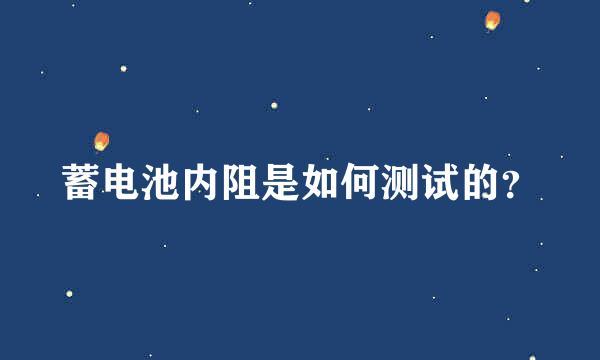 蓄电池内阻是如何测试的?